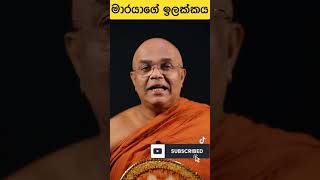 මාරයාගේ ඉලක්කය

SUBSCRIBED